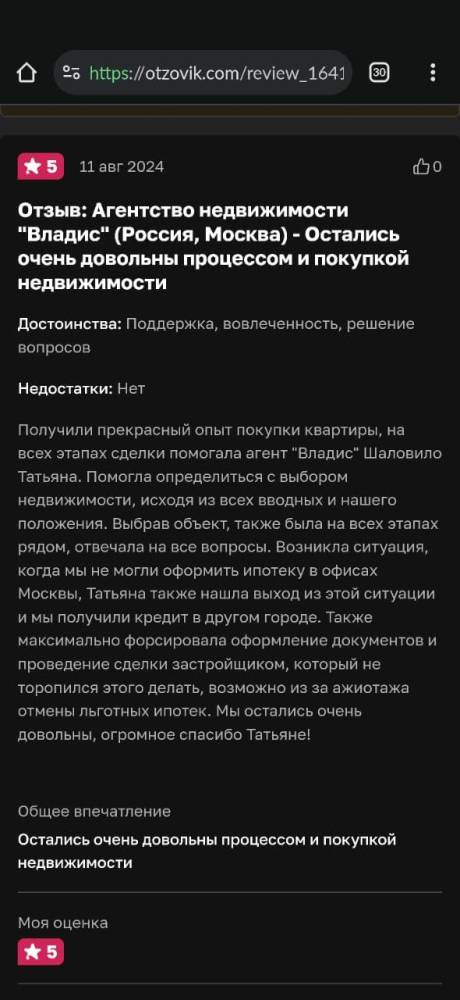 https://otzovik.com/review_1641

30

5 11 авг 2024 0

Отзыв: Агентство недвижимости "Владис" (Россия, Москва) - Остались очень довольны процессом и покупкой недвижимости

Достоинства: Поддержка, вовлеченность, решение вопросов

Недостатки: Нет

Получили прекрасный опыт покупки квартиры, на всех этапах сделки помогала агент "Владис" Шаловило Татьяна. Помогла определиться с выбором недвижимости, исходя из всех вводных и нашего положения. Выбрав объект, также была на всех этапах рядом, отвечала на все вопросы. Возникла ситуация, когда мы не могли оформить ипотеку в офисах Москвы, Татьяна также нашла выход из этой ситуации и мы получили кредит в другом городе. Также максимально форсировала оформление документов и проведение сделки застройщиком, который не торопился этого делать, возможно из за ажиотажа отмены льготных ипотек. Мы остались очень довольны, огромное спасибо Татьяне!

Общее впечатление

Остались очень довольны процессом и покупкой недвижимости

Моя оценка

5